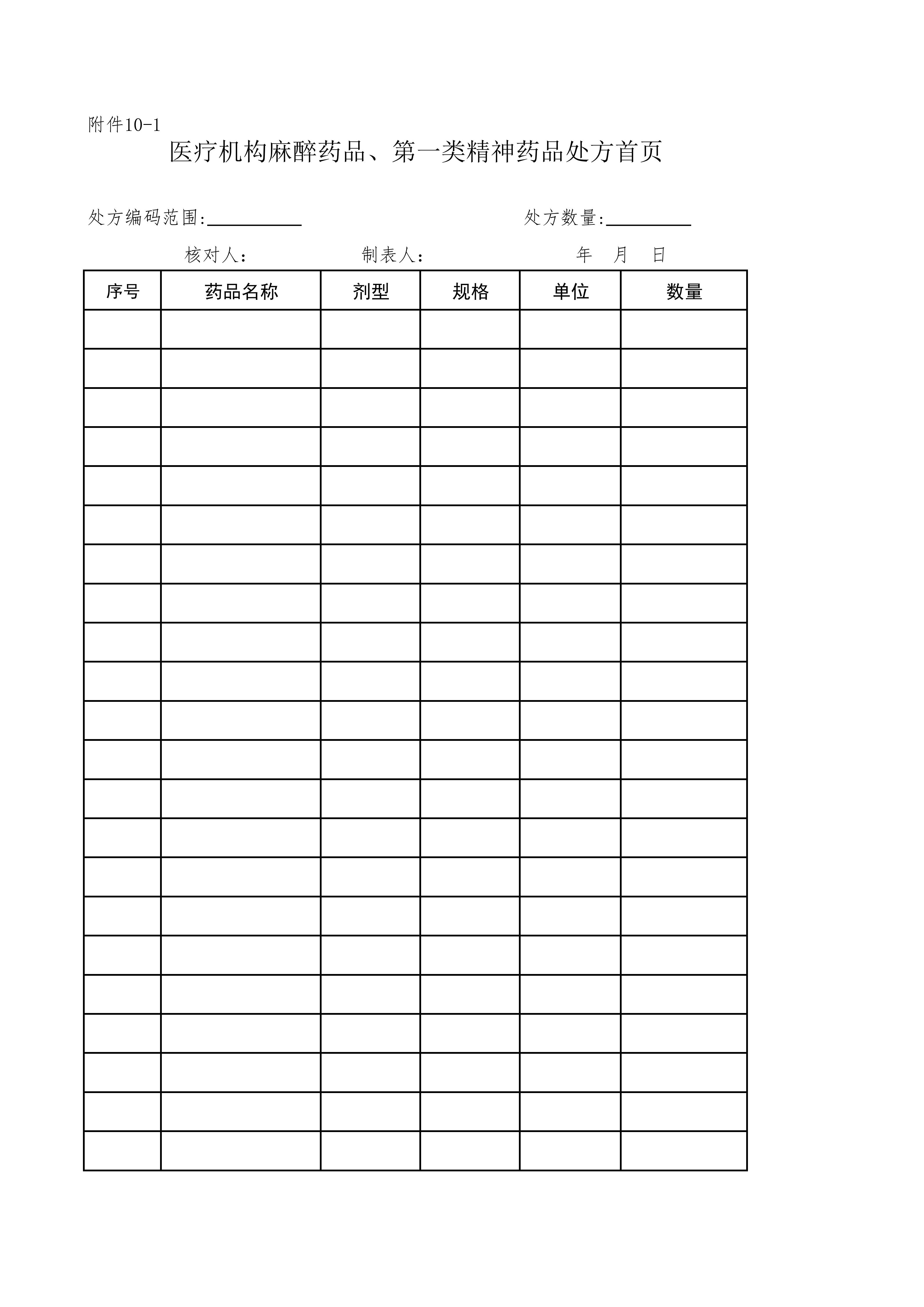 附件10-1

医疗机构麻醉药品、第一类精神药品处方首页

处方编码范围:__________ 处方数量:__________

核对人： 制表人： 年 月 日

| 序号 | 药品名称 | 剂型 | 规格 | 单位 | 数量 |
|---|---|---|---|---|---|
| | | | | | |
| | | | | | |
| | | | | | |
| | | | | | |
| | | | | | |
| | | | | | |
| | | | | | |
| | | | | | |
| | | | | | |
| | | | | | |
| | | | | | |
| | | | | | |
| | | | | | |
| | | | | | |
| | | | | | |
| | | | | | |
| | | | | | |
| | | | | | |
| | | | | | |
| | | | | | |
| | | | | | |
| | | | | | |